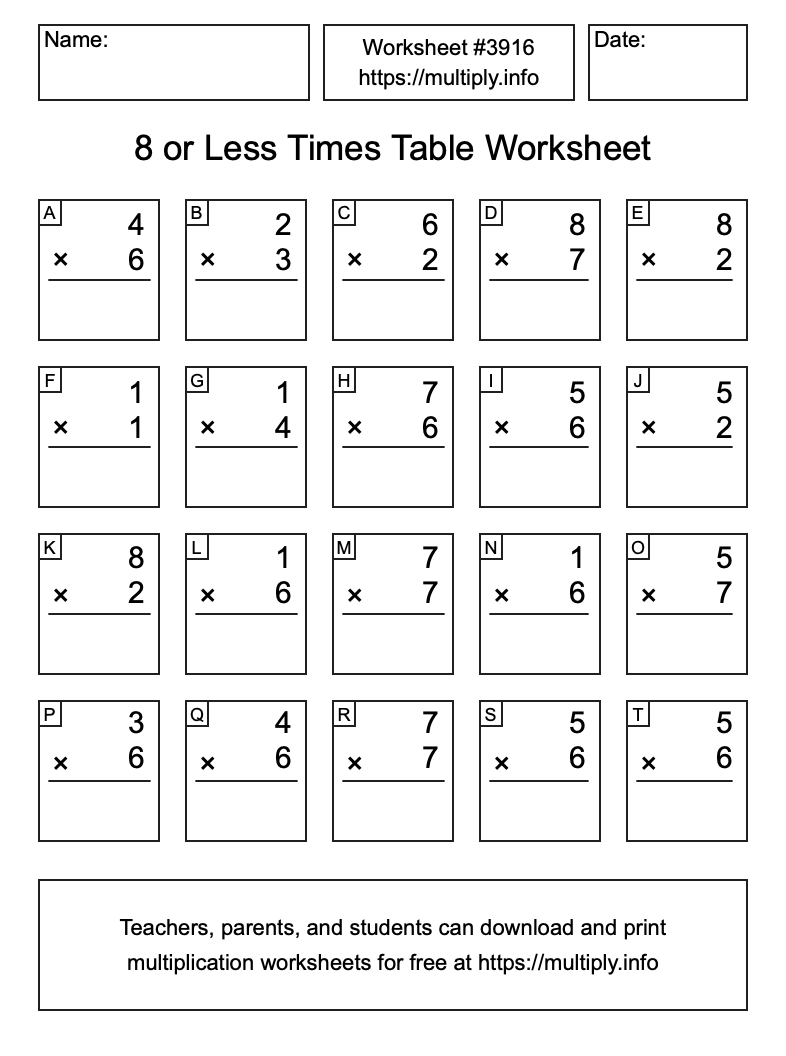 Name:

Worksheet #3916
https://multiply.info

Date:

8 or Less Times Table Worksheet

A
4
× 6

B
2
× 3

C
6
× 2

D
8
× 7

E
8
× 2

F
1
× 1

G
1
× 4

H
7
× 6

I
5
× 6

J
5
× 2

K
8
× 2

L
1
× 6

M
7
× 7

N
1
× 6

O
5
× 7

P
3
× 6

Q
4
× 6

R
7
× 7

S
5
× 6

T
5
× 6

Teachers, parents, and students can download and print multiplication worksheets for free at https://multiply.info